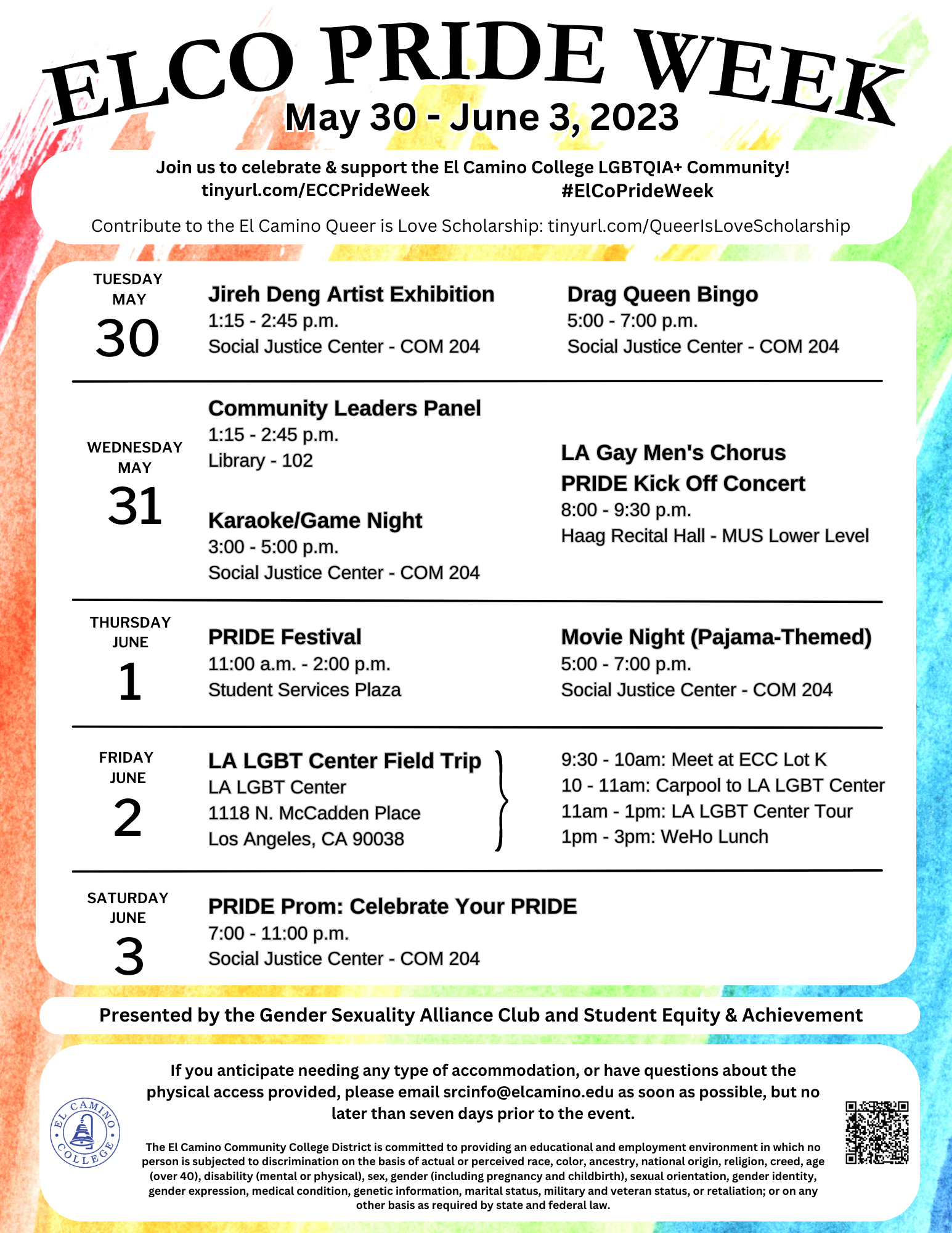 ELCO PRIDE WEEK
May 30 - June 3, 2023

Join us to celebrate & support the El Camino College LGBTQIA+ Community!
tinyurl.com/ECCPrideWeek #ElCoPrideWeek

Contribute to the El Camino Queer is Love Scholarship: tinyurl.com/QueerIsLoveScholarship

TUESDAY MAY 30

Jireh Deng Artist Exhibition
1:15 - 2:45 p.m.
Social Justice Center - COM 204

Drag Queen Bingo
5:00 - 7:00 p.m.
Social Justice Center - COM 204

WEDNESDAY MAY 31

Community Leaders Panel
1:15 - 2:45 p.m.
Library - 102

Karaoke/Game Night
3:00 - 5:00 p.m.
Social Justice Center - COM 204

LA Gay Men's Chorus
PRIDE Kick Off Concert
8:00 - 9:30 p.m.
Haag Recital Hall - MUS Lower Level

THURSDAY JUNE 1

PRIDE Festival
11:00 a.m. - 2:00 p.m.
Student Services Plaza

Movie Night (Pajama-Themed)
5:00 - 7:00 p.m.
Social Justice Center - COM 204

FRIDAY JUNE 2

LA LGBT Center Field Trip
LA LGBT Center
1118 N. McCadden Place
Los Angeles, CA 90038

9:30 - 10am: Meet at ECC Lot K
10 - 11am: Carpool to LA LGBT Center
11am - 1pm: LA LGBT Center Tour
1pm - 3pm: WeHo Lunch

SATURDAY JUNE 3

PRIDE Prom: Celebrate Your PRIDE
7:00 - 11:00 p.m.
Social Justice Center - COM 204

Presented by the Gender Sexuality Alliance Club and Student Equity & Achievement

If you anticipate needing any type of accommodation, or have questions about the physical access provided, please email srcinfo@elcamino.edu as soon as possible, but no later than seven days prior to the event.

EL CAMINO COLLEGE

The El Camino Community College District is committed to providing an educational and employment environment in which no person is subjected to discrimination on the basis of actual or perceived race, color, ancestry, national origin, religion, creed, age (over 40), disability (mental or physical), sex, gender (including pregnancy and childbirth), sexual orientation, gender identity, gender expression, medical condition, genetic information, marital status, military and veteran status, or retaliation; or on any other basis as required by state and federal law.